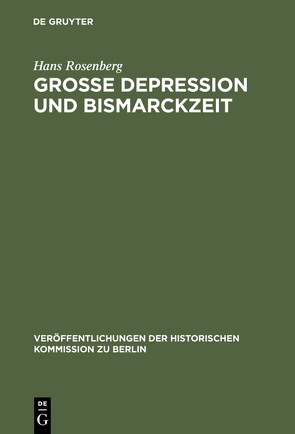 DE GRUYTER

Hans Rosenberg

GROSSE DEPRESSION UND BISMARCKZEIT

VERÖFFENTLICHUNGEN DER HISTORISCHEN KOMMISSION ZU BERLIN

DE G